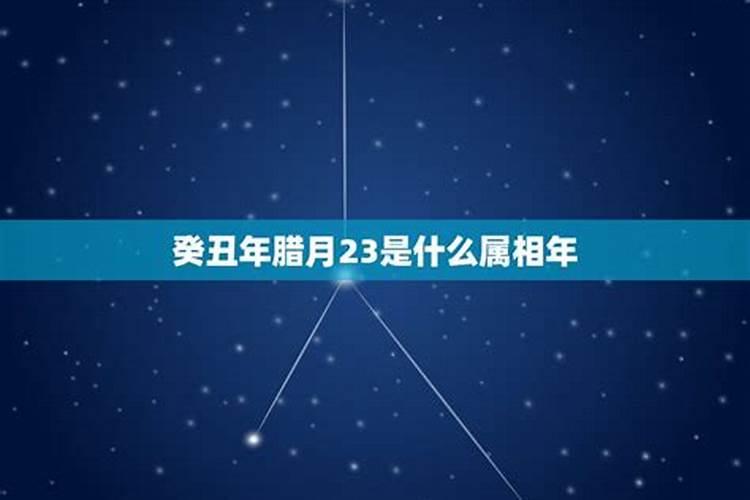 癸丑年腊月23是什么属相年